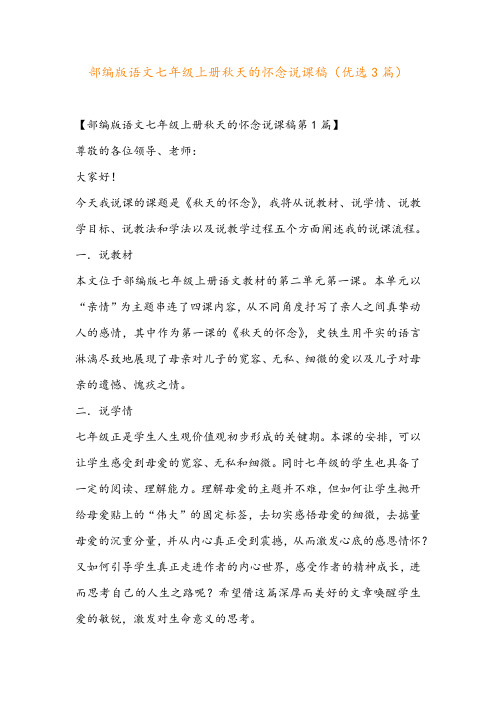 部编版语文七年级上册秋天的怀念说课稿（优选3篇）

【部编版语文七年级上册秋天的怀念说课稿第1篇】

尊敬的各位领导、老师：

大家好！

今天我说课的课题是《秋天的怀念》，我将从说教材、说学情、说教学目标、说教法和学法以及说教学过程五个方面阐述我的说课流程。

一．说教材

本文位于部编版七年级上册语文教材的第二单元第一课。本单元以“亲情”为主题串连了四课内容，从不同角度抒写了亲人之间真挚动人的感情，其中作为第一课的《秋天的怀念》，史铁生用平实的语言淋漓尽致地展现了母亲对儿子的宽容、无私、细微的爱以及儿子对母亲的遗憾、愧疚之情。

二．说学情

七年级正是学生人生观价值观初步形成的关键期。本课的安排，可以让学生感受到母爱的宽容、无私和细微。同时七年级的学生也具备了一定的阅读、理解能力。理解母爱的主题并不难，但如何让学生抛开给母爱贴上的“伟大”的固定标签，去切实感悟母爱的细微，去掂量母爱的沉重分量，并从内心真正受到震撼，从而激发心底的感恩情怀？又如何引导学生真正走进作者的内心世界，感受作者的精神成长，进而思考自己的人生之路呢？希望借这篇深厚而美好的文章唤醒学生爱的敏锐，激发对生命意义的思考。